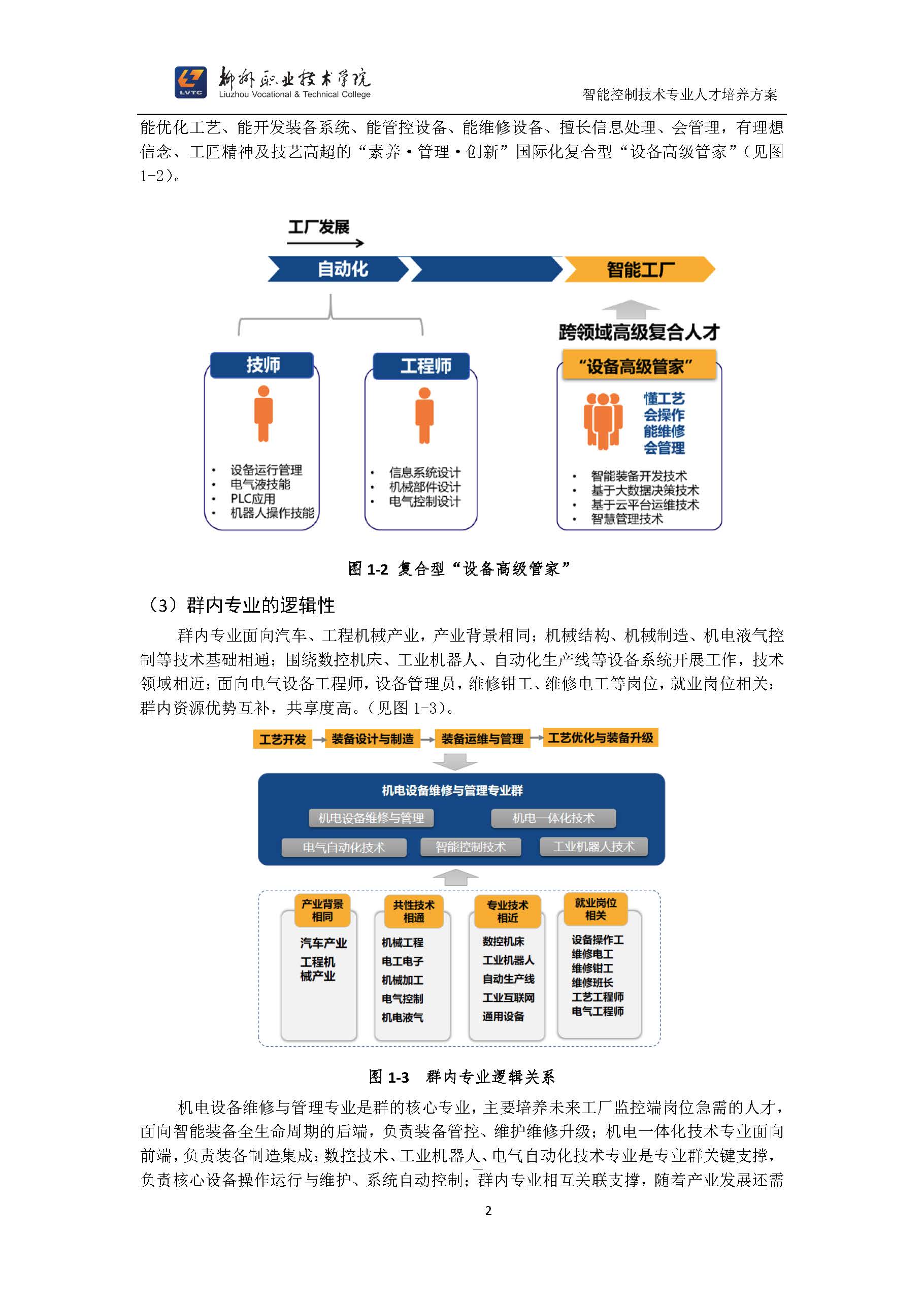 LVTC 柳州职业技术学院 Liuzhou Vocational & Technical College 智能控制技术专业人才培养方案

能优化工艺、能开发装备系统、能管控设备、能维修设备、擅长信息处理、会管理，有理想信念、工匠精神及技艺高超的“素养·管理·创新”国际化复合型“设备高级管家”（见图1-2）。

工厂发展

自动化

智能工厂

跨领域高级复合人才

技师

• 设备运行管理
• 电气液技能
• PLC应用
• 机器人操作技能

工程师

• 信息系统设计
• 机械部件设计
• 电气控制设计

“设备高级管家”

懂工艺
会操作
能维修
会管理

• 智能装备开发技术
• 基于大数据决策技术
• 基于云平台运维技术
• 智慧管理技术

图1-2 复合型“设备高级管家”

（3）群内专业的逻辑性

群内专业面向汽车、工程机械产业，产业背景相同；机械结构、机械制造、机电液气控制等技术基础相通；围绕数控机床、工业机器人、自动化生产线等设备系统开展工作，技术领域相近；面向电气设备工程师，设备管理员，维修钳工、维修电工等岗位，就业岗位相关；群内资源优势互补，共享度高。（见图1-3）。

工艺开发 → 装备设计与制造 → 装备运维与管理 → 工艺优化与装备升级

机电设备维修与管理专业群

机电设备维修与管理
机电一体化技术
电气自动化技术
智能控制技术
工业机器人技术

产业背景相同
汽车产业
工程机械产业

共性技术相通
机械工程
电工电子
机械加工
电气控制
机电液气

专业技术相近
数控机床
工业机器人
自动生产线
工业互联网
通用设备

就业岗位相关
设备操作工
维修电工
维修钳工
维修班长
工艺工程师
电气工程师

图1-3 群内专业逻辑关系

机电设备维修与管理专业是群的核心专业，主要培养未来工厂监控端岗位急需的人才，面向智能装备全生命周期的后端，负责装备管控、维护维修升级；机电一体化技术专业面向前端，负责装备制造集成；数控技术、工业机器人、电气自动化技术专业是专业群关键支撑，负责核心设备操作运行与维护、系统自动控制；群内专业相互关联支撑，随着产业发展还需

2